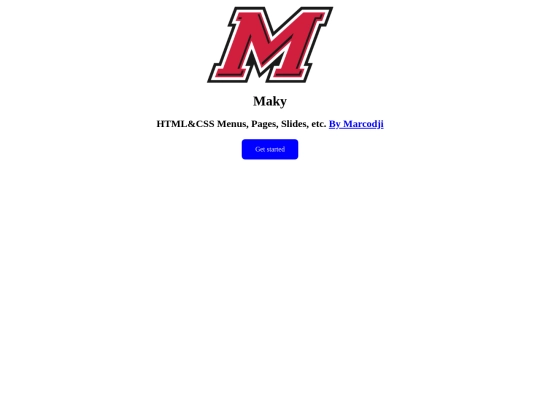 M

Maky

HTML&CSS Menus, Pages, Slides, etc. By Marcodji

Get started